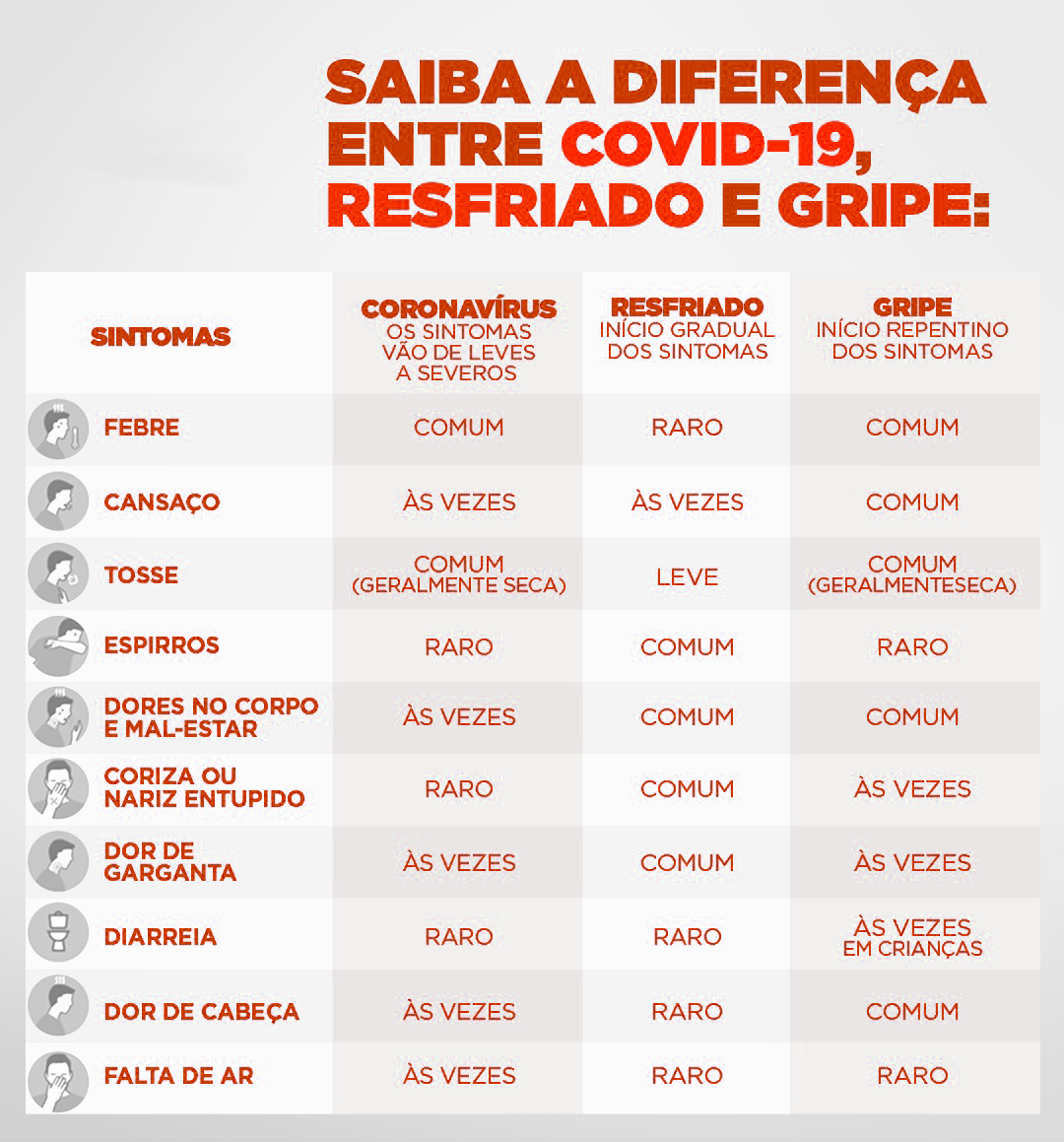 SAIBA A DIFERENÇA ENTRE COVID-19, RESFRIADO E GRIPE:

| SINTOMAS | CORONAVÍRUS OS SINTOMAS VÃO DE LEVES A SEVEROS | RESFRIADO INÍCIO GRADUAL DOS SINTOMAS | GRIPE INÍCIO REPENTINO DOS SINTOMAS |
|---|---|---|---|
| FEBRE | COMUM | RARO | COMUM |
| CANSAÇO | ÀS VEZES | ÀS VEZES | COMUM |
| TOSSE | COMUM (GERALMENTE SECA) | LEVE | COMUM (GERALMENTESECA) |
| ESPIRROS | RARO | COMUM | RARO |
| DORES NO CORPO E MAL-ESTAR | ÀS VEZES | COMUM | COMUM |
| CORIZA OU NARIZ ENTUPIDO | RARO | COMUM | ÀS VEZES |
| DOR DE GARGANTA | ÀS VEZES | COMUM | ÀS VEZES |
| DIARREIA | RARO | RARO | ÀS VEZES EM CRIANÇAS |
| DOR DE CABEÇA | ÀS VEZES | RARO | COMUM |
| FALTA DE AR | ÀS VEZES | RARO | RARO |